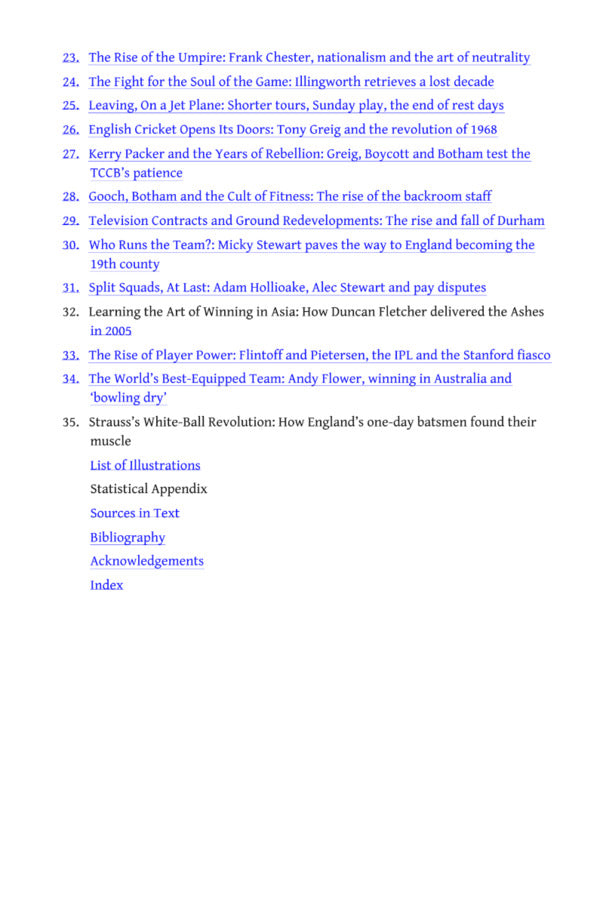 23. The Rise of the Umpire: Frank Chester, nationalism and the art of neutrality
24. The Fight for the Soul of the Game: Illingworth retrieves a lost decade
25. Leaving, On a Jet Plane: Shorter tours, Sunday play, the end of rest days
26. English Cricket Opens Its Doors: Tony Greig and the revolution of 1968
27. Kerry Packer and the Years of Rebellion: Greig, Boycott and Botham test the TCCB's patience
28. Gooch, Botham and the Cult of Fitness: The rise of the backroom staff
29. Television Contracts and Ground Redevelopments: The rise and fall of Durham
30. Who Runs the Team?: Micky Stewart paves the way to England becoming the 19th county
31. Split Squads, At Last: Adam Hollioake, Alec Stewart and pay disputes
32. Learning the Art of Winning in Asia: How Duncan Fletcher delivered the Ashes in 2005
33. The Rise of Player Power: Flintoff and Pietersen, the IPL and the Stanford fiasco
34. The World's Best-Equipped Team: Andy Flower, winning in Australia and 'bowling dry'
35. Strauss's White-Ball Revolution: How England's one-day batsmen found their muscle

List of Illustrations
Statistical Appendix
Sources in Text
Bibliography
Acknowledgements
Index